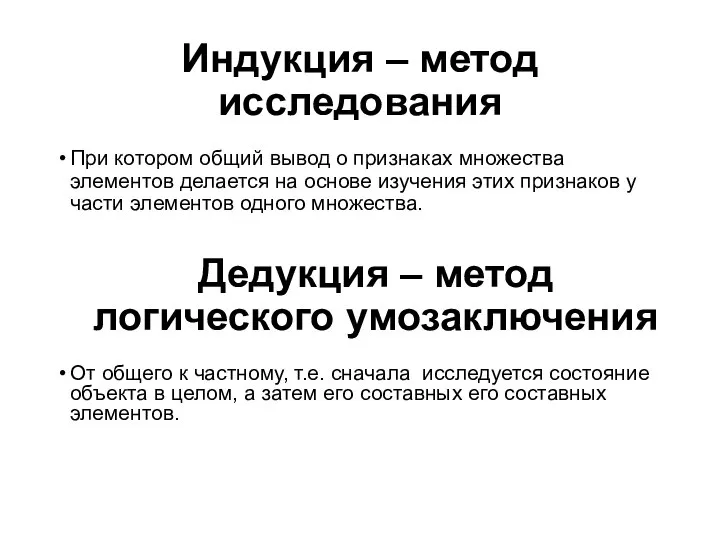 Индукция – метод исследования

• При котором общий вывод о признаках множества элементов делается на основе изучения этих признаков у части элементов одного множества.

Дедукция – метод логического умозаключения

• От общего к частному, т.е. сначала исследуется состояние объекта в целом, а затем его составных его составных элементов.